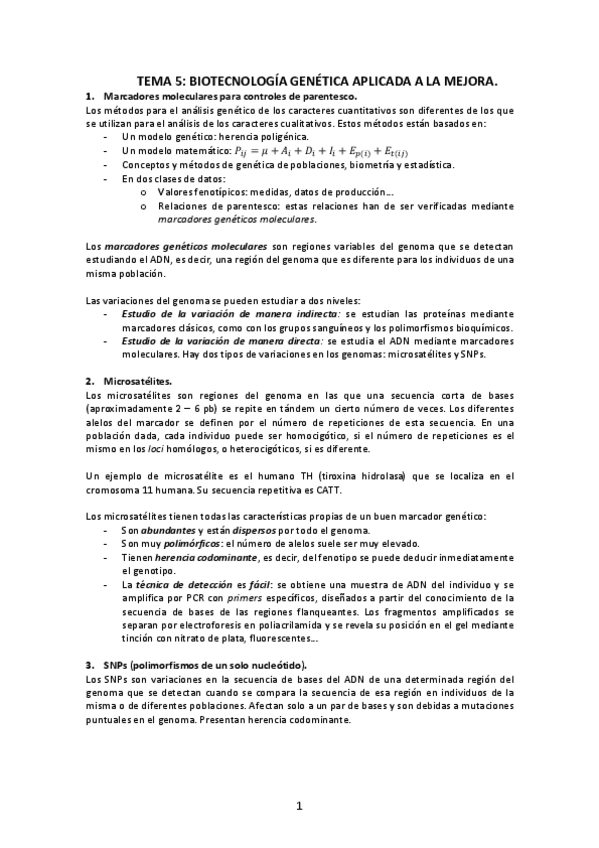 TEMA 5: BIOTECNOLOGÍA GENÉTICA APLICADA A LA MEJORA.

1. Marcadores moleculares para controles de parentesco.

Los métodos para el análisis genético de los caracteres cuantitativos son diferentes de los que se utilizan para el análisis de los caracteres cualitativos. Estos métodos están basados en:
- Un modelo genético: herencia poligénica.
- Un modelo matemático: $P_{ij} = \mu + A_i + D_i + I_i + E_{p(i)} + E_{t(ij)}$
- Conceptos y métodos de genética de poblaciones, biometría y estadística.
- En dos clases de datos:
  o Valores fenotípicos: medidas, datos de producción...
  o Relaciones de parentesco: estas relaciones han de ser verificadas mediante marcadores genéticos moleculares.

Los marcadores genéticos moleculares son regiones variables del genoma que se detectan estudiando el ADN, es decir, una región del genoma que es diferente para los individuos de una misma población.

Las variaciones del genoma se pueden estudiar a dos niveles:
- Estudio de la variación de manera indirecta: se estudian las proteínas mediante marcadores clásicos, como con los grupos sanguíneos y los polimorfismos bioquímicos.
- Estudio de la variación de manera directa: se estudia el ADN mediante marcadores moleculares. Hay dos tipos de variaciones en los genomas: microsatélites y SNPs.

2. Microsatélites.

Los microsatélites son regiones del genoma en las que una secuencia corta de bases (aproximadamente 2 – 6 pb) se repite en tándem un cierto número de veces. Los diferentes alelos del marcador se definen por el número de repeticiones de esta secuencia. En una población dada, cada individuo puede ser homocigótico, si el número de repeticiones es el mismo en los loci homólogos, o heterocigóticos, si es diferente.

Un ejemplo de microsatélite es el humano TH (tiroxina hidrolasa) que se localiza en el cromosoma 11 humana. Su secuencia repetitiva es CATT.

Los microsatélites tienen todas las características propias de un buen marcador genético:
- Son abundantes y están dispersos por todo el genoma.
- Son muy polimórficos: el número de alelos suele ser muy elevado.
- Tienen herencia codominante, es decir, del fenotipo se puede deducir inmediatamente el genotipo.
- La técnica de detección es fácil: se obtiene una muestra de ADN del individuo y se amplifica por PCR con primers específicos, diseñados a partir del conocimiento de la secuencia de bases de las regiones flanqueantes. Los fragmentos amplificados se separan por electroforesis en poliacrilamida y se revela su posición en el gel mediante tinción con nitrato de plata, fluorescentes...

3. SNPs (polimorfismos de un solo nucleótido).

Los SNPs son variaciones en la secuencia de bases del ADN de una determinada región del genoma que se detectan cuando se compara la secuencia de esa región en individuos de la misma o de diferentes poblaciones. Afectan solo a un par de bases y son debidas a mutaciones puntuales en el genoma. Presentan herencia codominante.

1